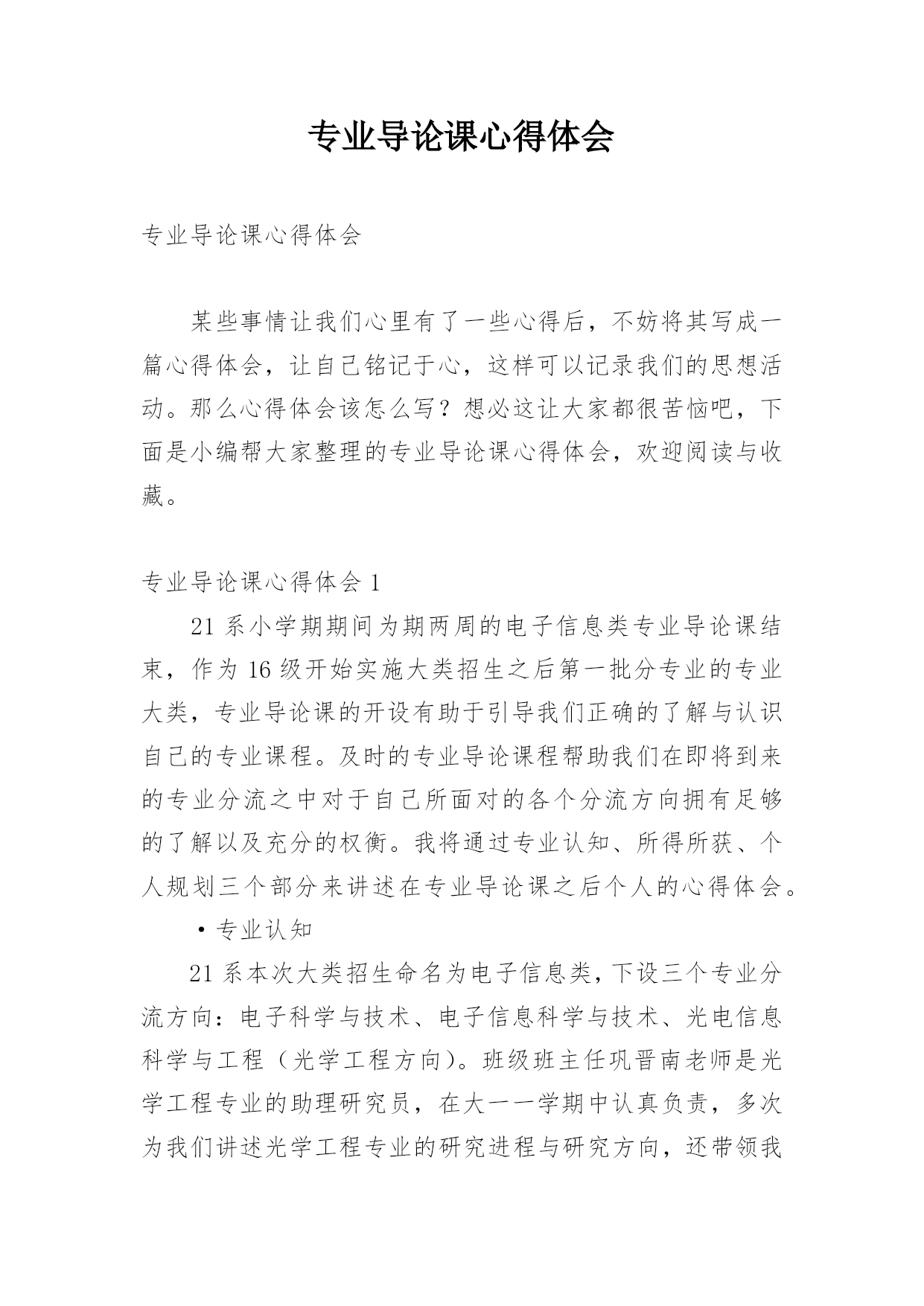 专业导论课心得体会

专业导论课心得体会

某些事情让我们心里有了一些心得后，不妨将其写成一篇心得体会，让自己铭记于心，这样可以记录我们的思想活动。那么心得体会该怎么写？想必这让大家都很苦恼吧，下面是小编帮大家整理的专业导论课心得体会，欢迎阅读与收藏。

专业导论课心得体会1

21系小学期期间为期两周的电子信息类专业导论课结束，作为16级开始实施大类招生之后第一批分专业的专业大类，专业导论课的开设有助于引导我们正确的了解与认识自己的专业课程。及时的专业导论课程帮助我们在即将到来的专业分流之中对于自己所面对的各个分流方向拥有足够的了解以及充分的权衡。我将通过专业认知、所得所获、个人规划三个部分来讲述在专业导论课之后个人的心得体会。

• 专业认知

21系本次大类招生命名为电子信息类，下设三个专业分流方向：电子科学与技术、电子信息科学与技术、光电信息科学与工程（光学工程方向）。班级班主任巩晋南老师是光学工程专业的助理研究员，在大一一学期中认真负责，多次为我们讲述光学工程专业的研究进程与研究方向，还带领我